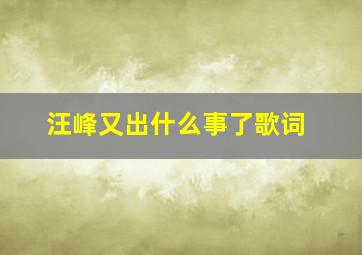 汪峰又出什么事了歌词